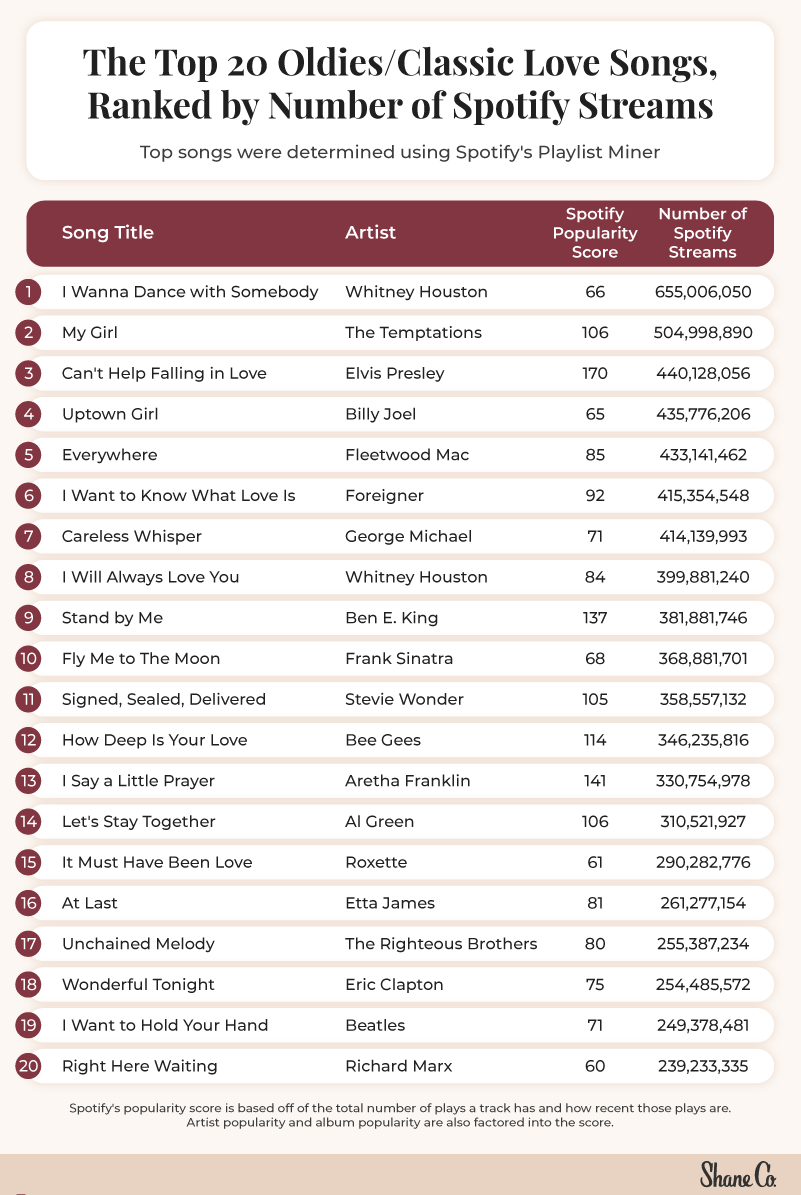 The Top 20 Oldies/Classic Love Songs, Ranked by Number of Spotify Streams

Top songs were determined using Spotify's Playlist Miner

| | Song Title | Artist | Spotify Popularity Score | Number of Spotify Streams |
|---|---|---|---|---|
| 1 | I Wanna Dance with Somebody | Whitney Houston | 66 | 655,006,050 |
| 2 | My Girl | The Temptations | 106 | 504,998,890 |
| 3 | Can't Help Falling in Love | Elvis Presley | 170 | 440,128,056 |
| 4 | Uptown Girl | Billy Joel | 65 | 435,776,206 |
| 5 | Everywhere | Fleetwood Mac | 85 | 433,141,462 |
| 6 | I Want to Know What Love Is | Foreigner | 92 | 415,354,548 |
| 7 | Careless Whisper | George Michael | 71 | 414,139,993 |
| 8 | I Will Always Love You | Whitney Houston | 84 | 399,881,240 |
| 9 | Stand by Me | Ben E. King | 137 | 381,881,746 |
| 10 | Fly Me to The Moon | Frank Sinatra | 68 | 368,881,701 |
| 11 | Signed, Sealed, Delivered | Stevie Wonder | 105 | 358,557,132 |
| 12 | How Deep Is Your Love | Bee Gees | 114 | 346,235,816 |
| 13 | I Say a Little Prayer | Aretha Franklin | 141 | 330,754,978 |
| 14 | Let's Stay Together | Al Green | 106 | 310,521,927 |
| 15 | It Must Have Been Love | Roxette | 61 | 290,282,776 |
| 16 | At Last | Etta James | 81 | 261,277,154 |
| 17 | Unchained Melody | The Righteous Brothers | 80 | 255,387,234 |
| 18 | Wonderful Tonight | Eric Clapton | 75 | 254,485,572 |
| 19 | I Want to Hold Your Hand | Beatles | 71 | 249,378,481 |
| 20 | Right Here Waiting | Richard Marx | 60 | 239,233,335 |

Spotify's popularity score is based off of the total number of plays a track has and how recent those plays are. Artist popularity and album popularity are also factored into the score.

Shane Co.